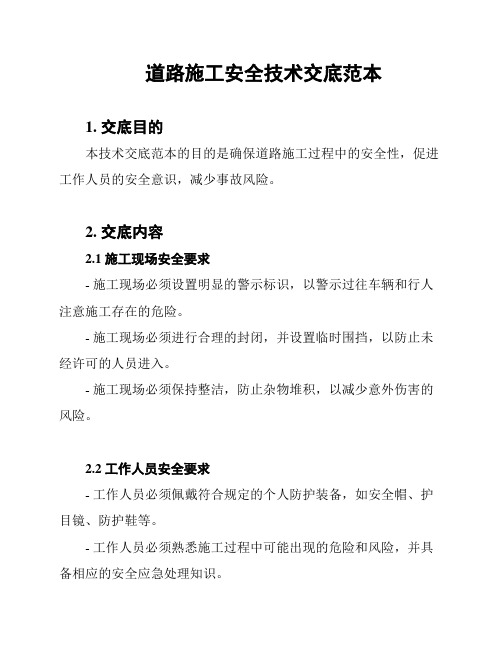 道路施工安全技术交底范本

1. 交底目的

本技术交底范本的目的是确保道路施工过程中的安全性，促进工作人员的安全意识，减少事故风险。

2. 交底内容

2.1 施工现场安全要求

- 施工现场必须设置明显的警示标识，以警示过往车辆和行人注意施工存在的危险。

- 施工现场必须进行合理的封闭，并设置临时围挡，以防止未经许可的人员进入。

- 施工现场必须保持整洁，防止杂物堆积，以减少意外伤害的风险。

2.2 工作人员安全要求

- 工作人员必须佩戴符合规定的个人防护装备，如安全帽、护目镜、防护鞋等。

- 工作人员必须熟悉施工过程中可能出现的危险和风险，并具备相应的安全应急处理知识。